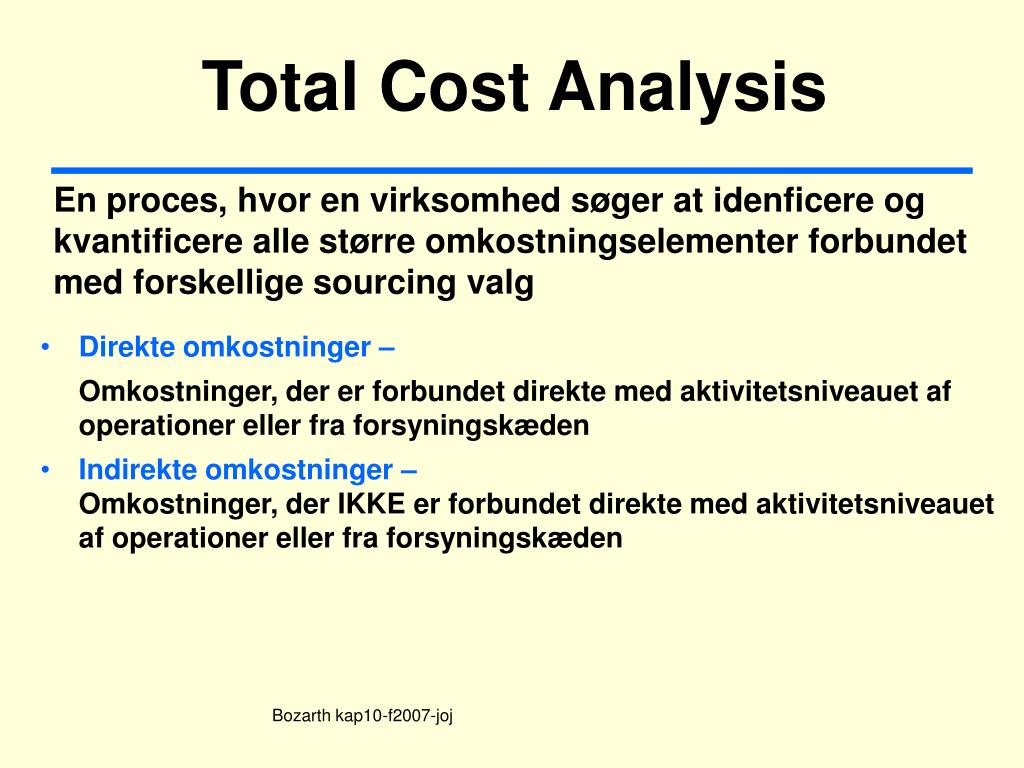 Total Cost Analysis

En proces, hvor en virksomhed søger at idenficere og kvantificere alle større omkostningselementer forbundet med forskellige sourcing valg

• Direkte omkostninger –

Omkostninger, der er forbundet direkte med aktivitetsniveauet af operationer eller fra forsyningskæden

• Indirekte omkostninger –
Omkostninger, der IKKE er forbundet direkte med aktivitetsniveauet af operationer eller fra forsyningskæden

Bozarth kap10-f2007-joj